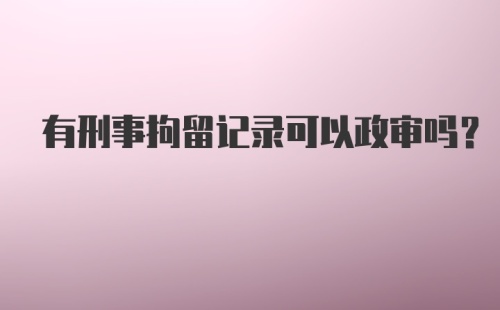 有刑事拘留记录可以政审吗?